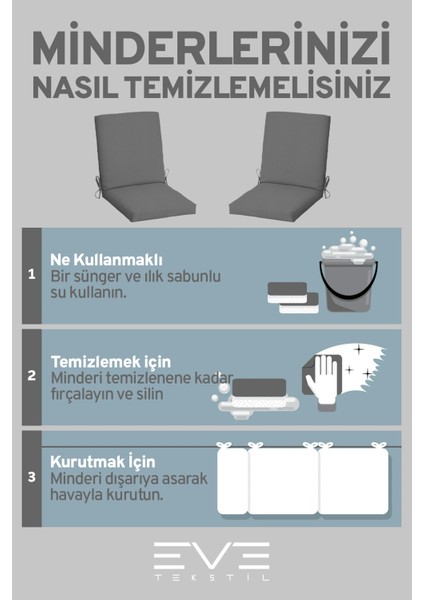 MİNDERLERİNİZİ
NASIL TEMİZLEMELİSİNİZ

1
Ne Kullanmaklı
Bir sünger ve ılık sabunlu su kullanın.

2
Temizlemek için
Minderi temizlenene kadar fırçalayın ve silin

3
Kurutmak İçin
Minderi dışarıya asarak havayla kurutun.

EVE
TEKSTİL